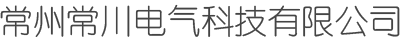 常州常川电气科技有限公司